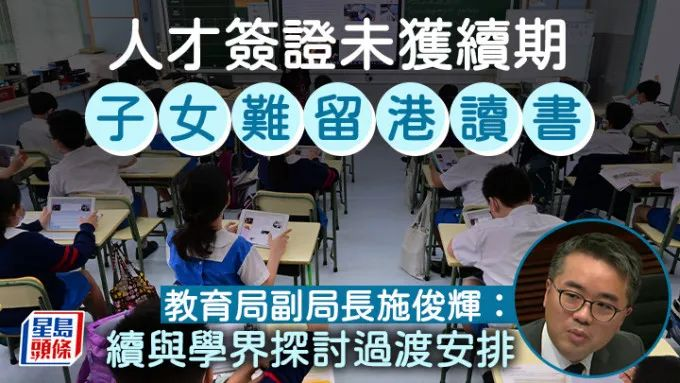 人才簽證未獲續期

子女難留港讀書

教育局副局長施俊輝：

續與學界探討過渡安排

星島頭條